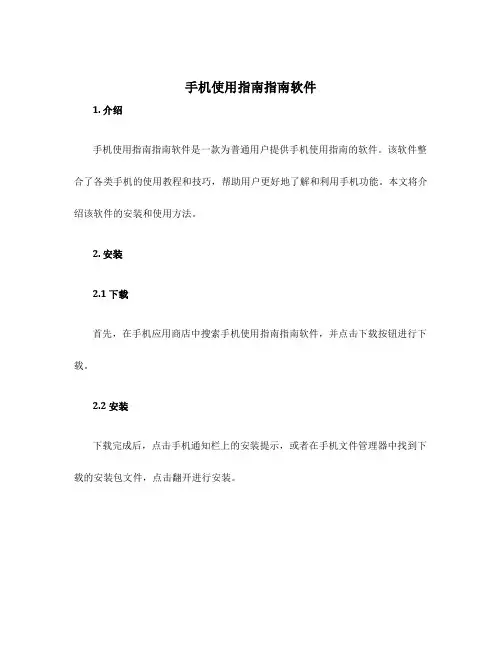 手机使用指南指南软件

1. 介绍

手机使用指南指南软件是一款为普通用户提供手机使用指南的软件。该软件整合了各类手机的使用教程和技巧，帮助用户更好地了解和利用手机功能。本文将介绍该软件的安装和使用方法。

2. 安装

2.1 下载

首先，在手机应用商店中搜索手机使用指南指南软件，并点击下载按钮进行下载。

2.2 安装

下载完成后，点击手机通知栏上的安装提示，或者在手机文件管理器中找到下载的安装包文件，点击翻开进行安装。